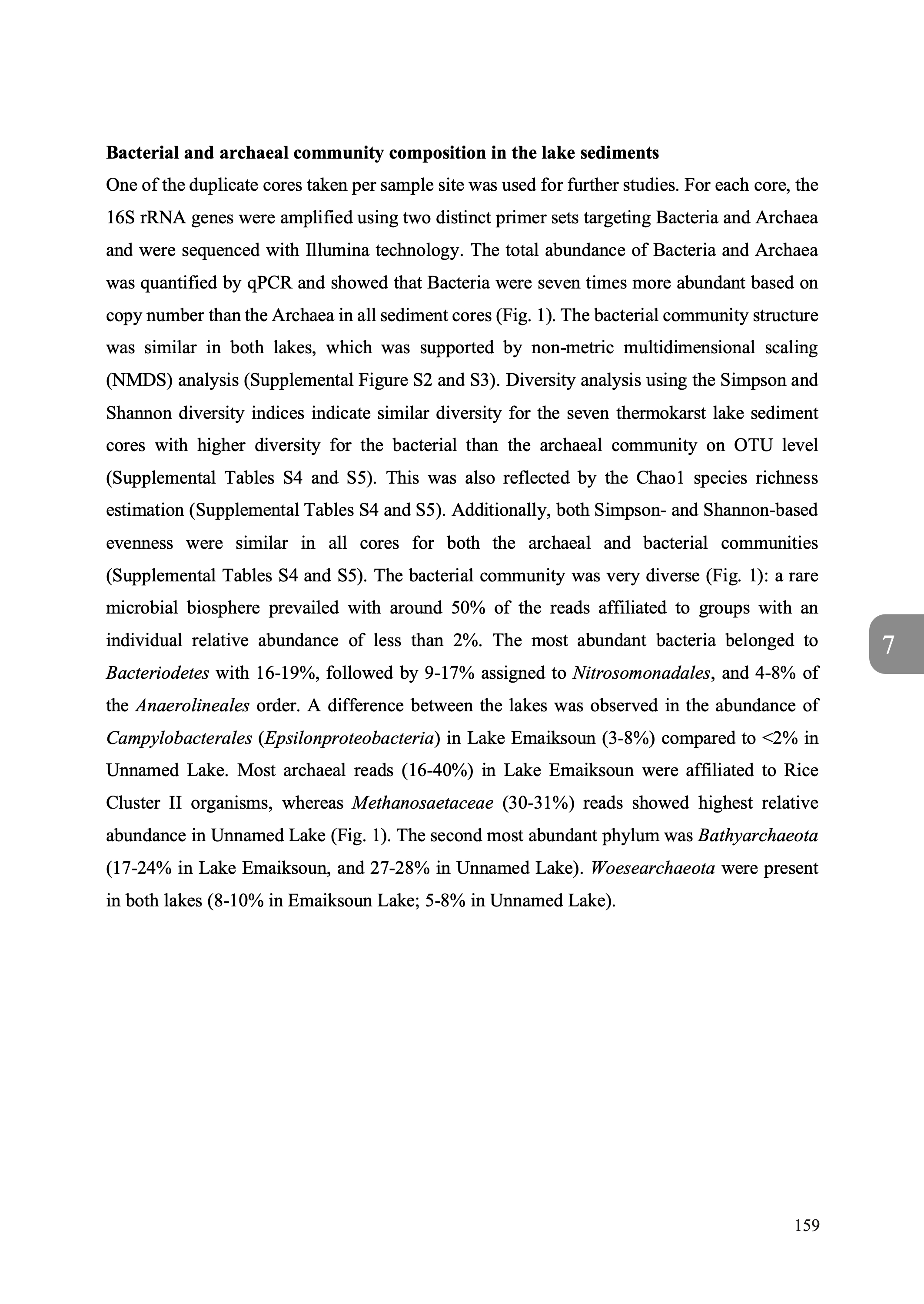 **Bacterial and archaeal community composition in the lake sediments**
One of the duplicate cores taken per sample site was used for further studies. For each core, the 16S rRNA genes were amplified using two distinct primer sets targeting Bacteria and Archaea and were sequenced with Illumina technology. The total abundance of Bacteria and Archaea was quantified by qPCR and showed that Bacteria were seven times more abundant based on copy number than the Archaea in all sediment cores (Fig. 1). The bacterial community structure was similar in both lakes, which was supported by non-metric multidimensional scaling (NMDS) analysis (Supplemental Figure S2 and S3). Diversity analysis using the Simpson and Shannon diversity indices indicate similar diversity for the seven thermokarst lake sediment cores with higher diversity for the bacterial than the archaeal community on OTU level (Supplemental Tables S4 and S5). This was also reflected by the Chao1 species richness estimation (Supplemental Tables S4 and S5). Additionally, both Simpson- and Shannon-based evenness were similar in all cores for both the archaeal and bacterial communities (Supplemental Tables S4 and S5). The bacterial community was very diverse (Fig. 1): a rare microbial biosphere prevailed with around 50% of the reads affiliated to groups with an individual relative abundance of less than 2%. The most abundant bacteria belonged to *Bacteriodetes* with 16-19%, followed by 9-17% assigned to *Nitrosomonadales*, and 4-8% of the *Anaerolineales* order. A difference between the lakes was observed in the abundance of *Campylobacterales* (*Epsilonproteobacteria*) in Lake Emaiksoun (3-8%) compared to <2% in Unnamed Lake. Most archaeal reads (16-40%) in Lake Emaiksoun were affiliated to Rice Cluster II organisms, whereas *Methanosaetaceae* (30-31%) reads showed highest relative abundance in Unnamed Lake (Fig. 1). The second most abundant phylum was *Bathyarchaeota* (17-24% in Lake Emaiksoun, and 27-28% in Unnamed Lake). *Woesearchaeota* were present in both lakes (8-10% in Emaiksoun Lake; 5-8% in Unnamed Lake).

7

159